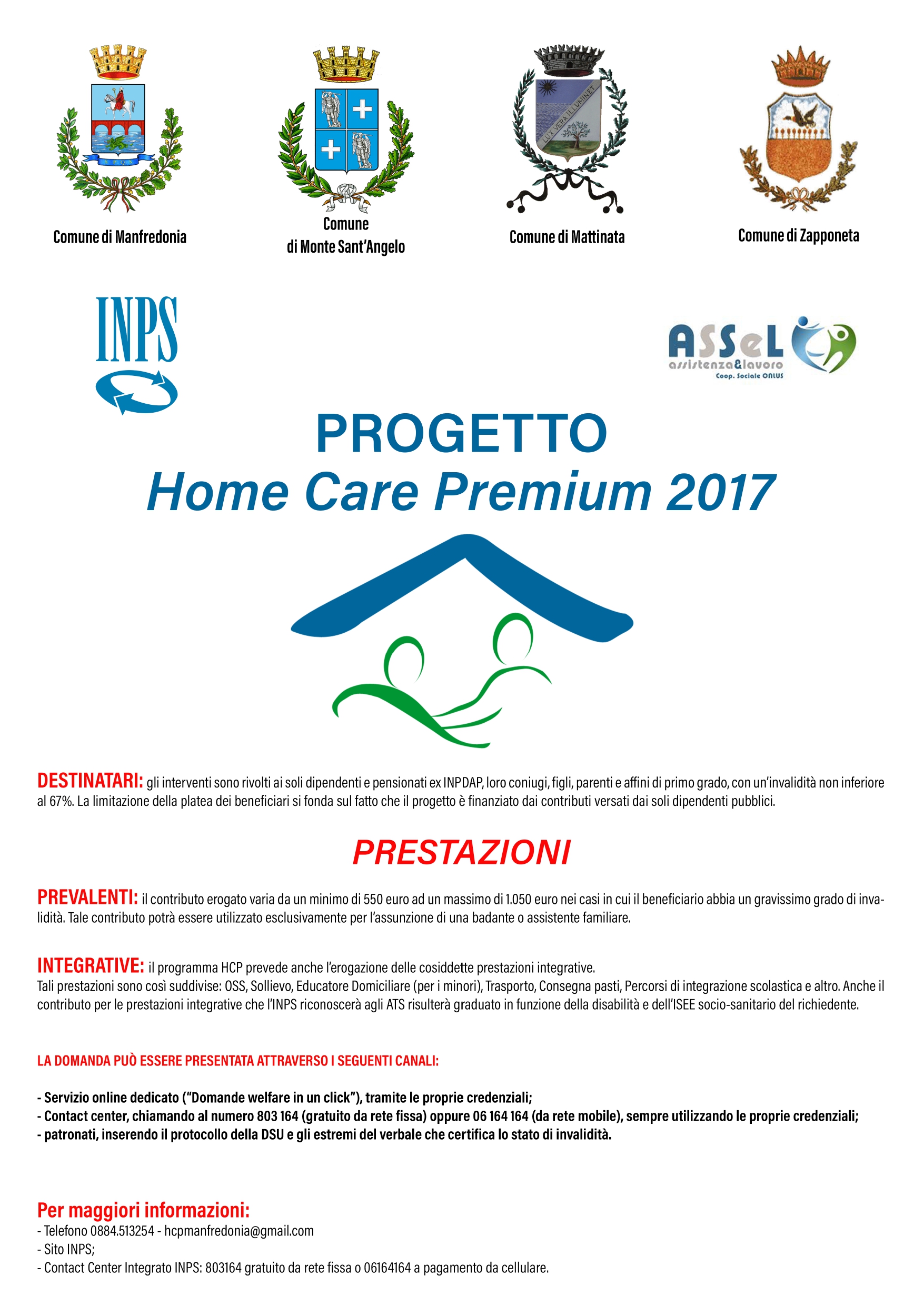 Comune di Manfredonia

Comune di Monte Sant'Angelo

LUX VERA ILLUMINET

Comune di Mattinata

Comune di Zapponeta

INPS

ASSeL assistenza&lavoro Coop. Sociale ONLUS

PROGETTO
Home Care Premium 2017

DESTINATARI: gli interventi sono rivolti ai soli dipendenti e pensionati ex INPDAP, loro coniugi, figli, parenti e affini di primo grado, con un'invalidità non inferiore al 67%. La limitazione della platea dei beneficiari si fonda sul fatto che il progetto è finanziato dai contributi versati dai soli dipendenti pubblici.

PRESTAZIONI

PREVALENTI: il contributo erogato varia da un minimo di 550 euro ad un massimo di 1.050 euro nei casi in cui il beneficiario abbia un gravissimo grado di invalidità. Tale contributo potrà essere utilizzato esclusivamente per l'assunzione di una badante o assistente familiare.

INTEGRATIVE: il programma HCP prevede anche l'erogazione delle cosiddette prestazioni integrative.
Tali prestazioni sono così suddivise: OSS, Sollievo, Educatore Domiciliare (per i minori), Trasporto, Consegna pasti, Percorsi di integrazione scolastica e altro. Anche il contributo per le prestazioni integrative che l'INPS riconoscerà agli ATS risulterà graduato in funzione della disabilità e dell'ISEE socio-sanitario del richiedente.

LA DOMANDA PUÒ ESSERE PRESENTATA ATTRAVERSO I SEGUENTI CANALI:

- Servizio online dedicato ("Domande welfare in un click"), tramite le proprie credenziali;
- Contact center, chiamando al numero 803 164 (gratuito da rete fissa) oppure 06 164 164 (da rete mobile), sempre utilizzando le proprie credenziali;
- patronati, inserendo il protocollo della DSU e gli estremi del verbale che certifica lo stato di invalidità.

Per maggiori informazioni:
- Telefono 0884.513254 - hcpmanfredonia@gmail.com
- Sito INPS;
- Contact Center Integrato INPS: 803164 gratuito da rete fissa o 06164164 a pagamento da cellulare.